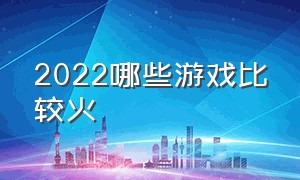 2022哪些游戏比较火